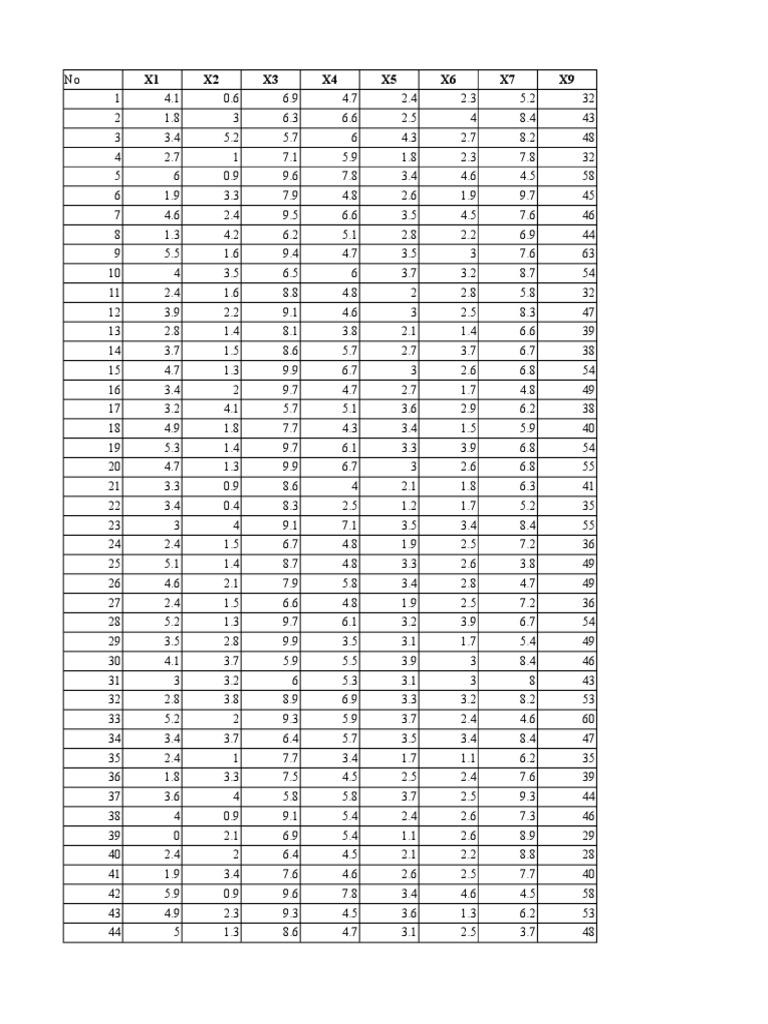 | No | X1 | X2 | X3 | X4 | X5 | X6 | X7 | X9 |
|---|---|---|---|---|---|---|---|---|
| 1 | 4.1 | 0.6 | 6.9 | 4.7 | 2.4 | 2.3 | 5.2 | 32 |
| 2 | 1.8 | 3 | 6.3 | 6.6 | 2.5 | 4 | 8.4 | 43 |
| 3 | 3.4 | 5.2 | 5.7 | 6 | 4.3 | 2.7 | 8.2 | 48 |
| 4 | 2.7 | 1 | 7.1 | 5.9 | 1.8 | 2.3 | 7.8 | 32 |
| 5 | 6 | 0.9 | 9.6 | 7.8 | 3.4 | 4.6 | 4.5 | 58 |
| 6 | 1.9 | 3.3 | 7.9 | 4.8 | 2.6 | 1.9 | 9.7 | 45 |
| 7 | 4.6 | 2.4 | 9.5 | 6.6 | 3.5 | 4.5 | 7.6 | 46 |
| 8 | 1.3 | 4.2 | 6.2 | 5.1 | 2.8 | 2.2 | 6.9 | 44 |
| 9 | 5.5 | 1.6 | 9.4 | 4.7 | 3.5 | 3 | 7.6 | 63 |
| 10 | 4 | 3.5 | 6.5 | 6 | 3.7 | 3.2 | 8.7 | 54 |
| 11 | 2.4 | 1.6 | 8.8 | 4.8 | 2 | 2.8 | 5.8 | 32 |
| 12 | 3.9 | 2.2 | 9.1 | 4.6 | 3 | 2.5 | 8.3 | 47 |
| 13 | 2.8 | 1.4 | 8.1 | 3.8 | 2.1 | 1.4 | 6.6 | 39 |
| 14 | 3.7 | 1.5 | 8.6 | 5.7 | 2.7 | 3.7 | 6.7 | 38 |
| 15 | 4.7 | 1.3 | 9.9 | 6.7 | 3 | 2.6 | 6.8 | 54 |
| 16 | 3.4 | 2 | 9.7 | 4.7 | 2.7 | 1.7 | 4.8 | 49 |
| 17 | 3.2 | 4.1 | 5.7 | 5.1 | 3.6 | 2.9 | 6.2 | 38 |
| 18 | 4.9 | 1.8 | 7.7 | 4.3 | 3.4 | 1.5 | 5.9 | 40 |
| 19 | 5.3 | 1.4 | 9.7 | 6.1 | 3.3 | 3.9 | 6.8 | 54 |
| 20 | 4.7 | 1.3 | 9.9 | 6.7 | 3 | 2.6 | 6.8 | 55 |
| 21 | 3.3 | 0.9 | 8.6 | 4 | 2.1 | 1.8 | 6.3 | 41 |
| 22 | 3.4 | 0.4 | 8.3 | 2.5 | 1.2 | 1.7 | 5.2 | 35 |
| 23 | 3 | 4 | 9.1 | 7.1 | 3.5 | 3.4 | 8.4 | 55 |
| 24 | 2.4 | 1.5 | 6.7 | 4.8 | 1.9 | 2.5 | 7.2 | 36 |
| 25 | 5.1 | 1.4 | 8.7 | 4.8 | 3.3 | 2.6 | 3.8 | 49 |
| 26 | 4.6 | 2.1 | 7.9 | 5.8 | 3.4 | 2.8 | 4.7 | 49 |
| 27 | 2.4 | 1.5 | 6.6 | 4.8 | 1.9 | 2.5 | 7.2 | 36 |
| 28 | 5.2 | 1.3 | 9.7 | 6.1 | 3.2 | 3.9 | 6.7 | 54 |
| 29 | 3.5 | 2.8 | 9.9 | 3.5 | 3.1 | 1.7 | 5.4 | 49 |
| 30 | 4.1 | 3.7 | 5.9 | 5.5 | 3.9 | 3 | 8.4 | 46 |
| 31 | 3 | 3.2 | 6 | 5.3 | 3.1 | 3 | 8 | 43 |
| 32 | 2.8 | 3.8 | 8.9 | 6.9 | 3.3 | 3.2 | 8.2 | 53 |
| 33 | 5.2 | 2 | 9.3 | 5.9 | 3.7 | 2.4 | 4.6 | 60 |
| 34 | 3.4 | 3.7 | 6.4 | 5.7 | 3.5 | 3.4 | 8.4 | 47 |
| 35 | 2.4 | 1 | 7.7 | 3.4 | 1.7 | 1.1 | 6.2 | 35 |
| 36 | 1.8 | 3.3 | 7.5 | 4.5 | 2.5 | 2.4 | 7.6 | 39 |
| 37 | 3.6 | 4 | 5.8 | 5.8 | 3.7 | 2.5 | 9.3 | 44 |
| 38 | 4 | 0.9 | 9.1 | 5.4 | 2.4 | 2.6 | 7.3 | 46 |
| 39 | 0 | 2.1 | 6.9 | 5.4 | 1.1 | 2.6 | 8.9 | 29 |
| 40 | 2.4 | 2 | 6.4 | 4.5 | 2.1 | 2.2 | 8.8 | 28 |
| 41 | 1.9 | 3.4 | 7.6 | 4.6 | 2.6 | 2.5 | 7.7 | 40 |
| 42 | 5.9 | 0.9 | 9.6 | 7.8 | 3.4 | 4.6 | 4.5 | 58 |
| 43 | 4.9 | 2.3 | 9.3 | 4.5 | 3.6 | 1.3 | 6.2 | 53 |
| 44 | 5 | 1.3 | 8.6 | 4.7 | 3.1 | 2.5 | 3.7 | 48 |